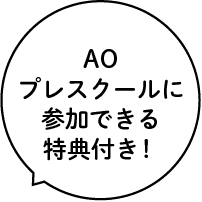 AO
プレスクールに
参加できる
特典付き！